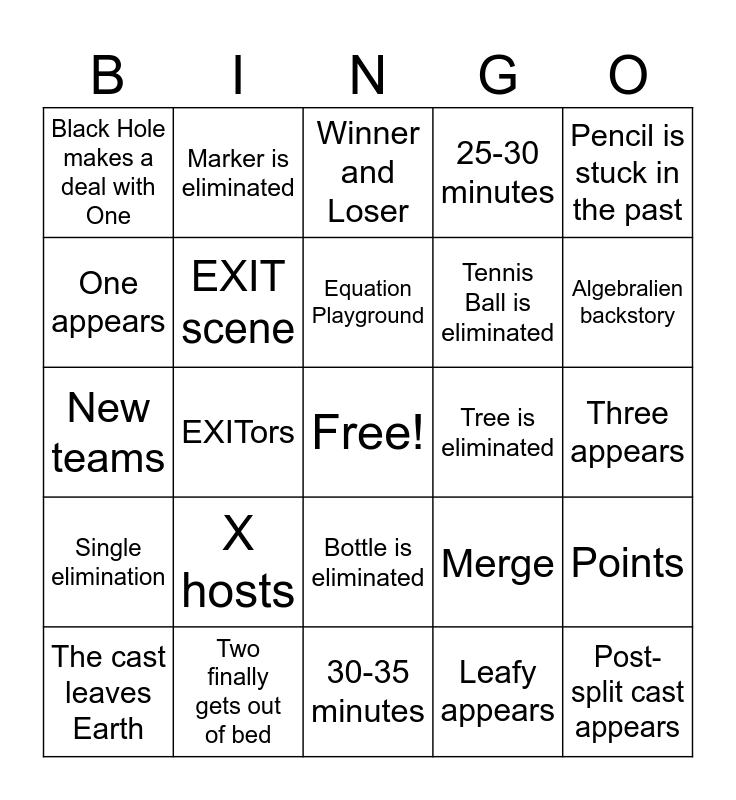 | B | I | N | G | O |
|---|---|---|---|---|
| Black Hole makes a deal with One | Marker is eliminated | Winner and Loser | 25-30 minutes | Pencil is stuck in the past |
| One appears | EXIT scene | Equation Playground | Tennis Ball is eliminated | Algebralien backstory |
| New teams | EXITors | Free! | Tree is eliminated | Three appears |
| Single elimination | X hosts | Bottle is eliminated | Merge | Points |
| The cast leaves Earth | Two finally gets out of bed | 30-35 minutes | Leafy appears | Post-split cast appears |